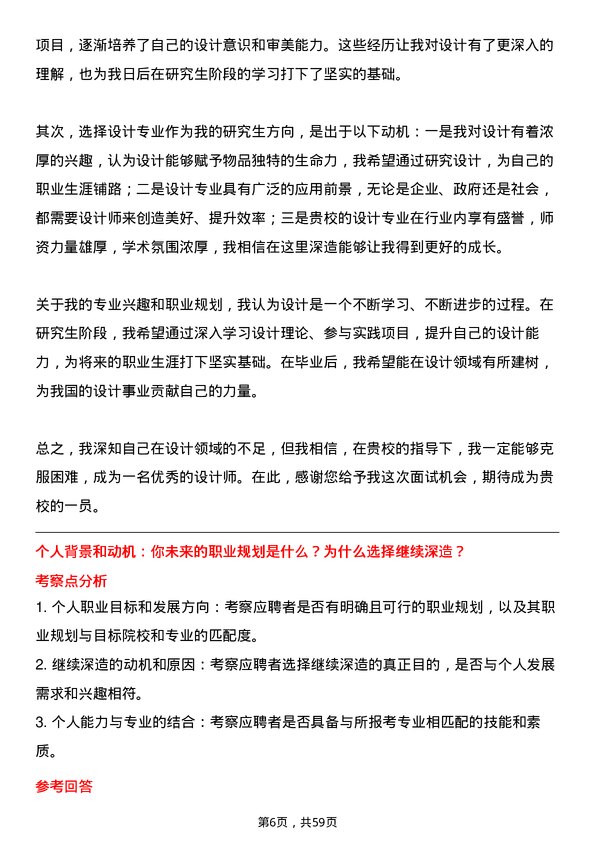 项目，逐渐培养了自己的设计意识和审美能力。这些经历让我对设计有了更深入的理解，也为我日后在研究生阶段的学习打下了坚实的基础。

其次，选择设计专业作为我的研究生方向，是出于以下动机：一是我对设计有着浓厚的兴趣，认为设计能够赋予物品独特的生命力，我希望通过研究设计，为自己的职业生涯铺路；二是设计专业具有广泛的应用前景，无论是企业、政府还是社会，都需要设计师来创造美好、提升效率；三是贵校的设计专业在行业内享有盛誉，师资力量雄厚，学术氛围浓厚，我相信在这里深造能够让我得到更好的成长。

关于我的专业兴趣和职业规划，我认为设计是一个不断学习、不断进步的过程。在研究生阶段，我希望通过深入学习设计理论、参与实践项目，提升自己的设计能力，为将来的职业生涯打下坚实基础。在毕业后，我希望能在设计领域有所建树，为我国的设计事业贡献自己的力量。

总之，我深知自己在设计领域的不足，但我相信，在贵校的指导下，我一定能够克服困难，成为一名优秀的设计师。在此，感谢您给予我这次面试机会，期待成为贵校的一员。

个人背景和动机：你未来的职业规划是什么？为什么选择继续深造？

考察点分析

1. 个人职业目标和发展方向：考察应聘者是否有明确且可行的职业规划，以及其职业规划与目标院校和专业的匹配度。

2. 继续深造的动机和原因：考察应聘者选择继续深造的真正目的，是否与个人发展需求和兴趣相符。

3. 个人能力与专业的结合：考察应聘者是否具备与所报考专业相匹配的技能和素质。

参考回答

第6页，共59页